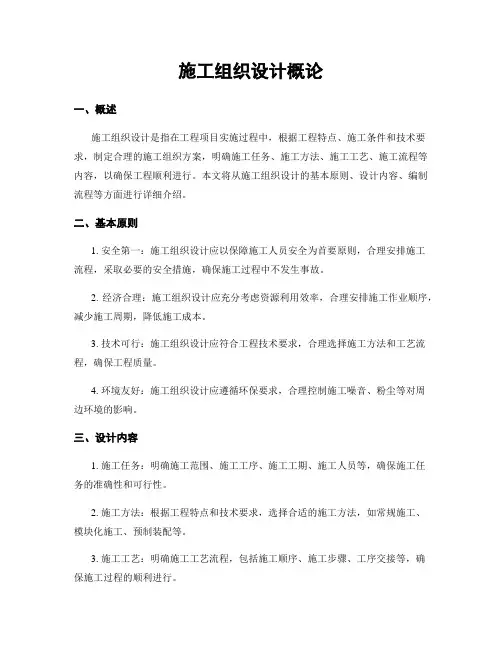 施工组织设计概论

一、概述

施工组织设计是指在工程项目实施过程中，根据工程特点、施工条件和技术要求，制定合理的施工组织方案，明确施工任务、施工方法、施工工艺、施工流程等内容，以确保工程顺利进行。本文将从施工组织设计的基本原则、设计内容、编制流程等方面进行详细介绍。

二、基本原则

1. 安全第一：施工组织设计应以保障施工人员安全为首要原则，合理安排施工流程，采取必要的安全措施，确保施工过程中不发生事故。

2. 经济合理：施工组织设计应充分考虑资源利用效率，合理安排施工作业顺序，减少施工周期，降低施工成本。

3. 技术可行：施工组织设计应符合工程技术要求，合理选择施工方法和工艺流程，确保工程质量。

4. 环境友好：施工组织设计应遵循环保要求，合理控制施工噪音、粉尘等对周边环境的影响。

三、设计内容

1. 施工任务：明确施工范围、施工工序、施工工期、施工人员等，确保施工任务的准确性和可行性。

2. 施工方法：根据工程特点和技术要求，选择合适的施工方法，如常规施工、模块化施工、预制装配等。

3. 施工工艺：明确施工工艺流程，包括施工顺序、施工步骤、工序交接等，确保施工过程的顺利进行。